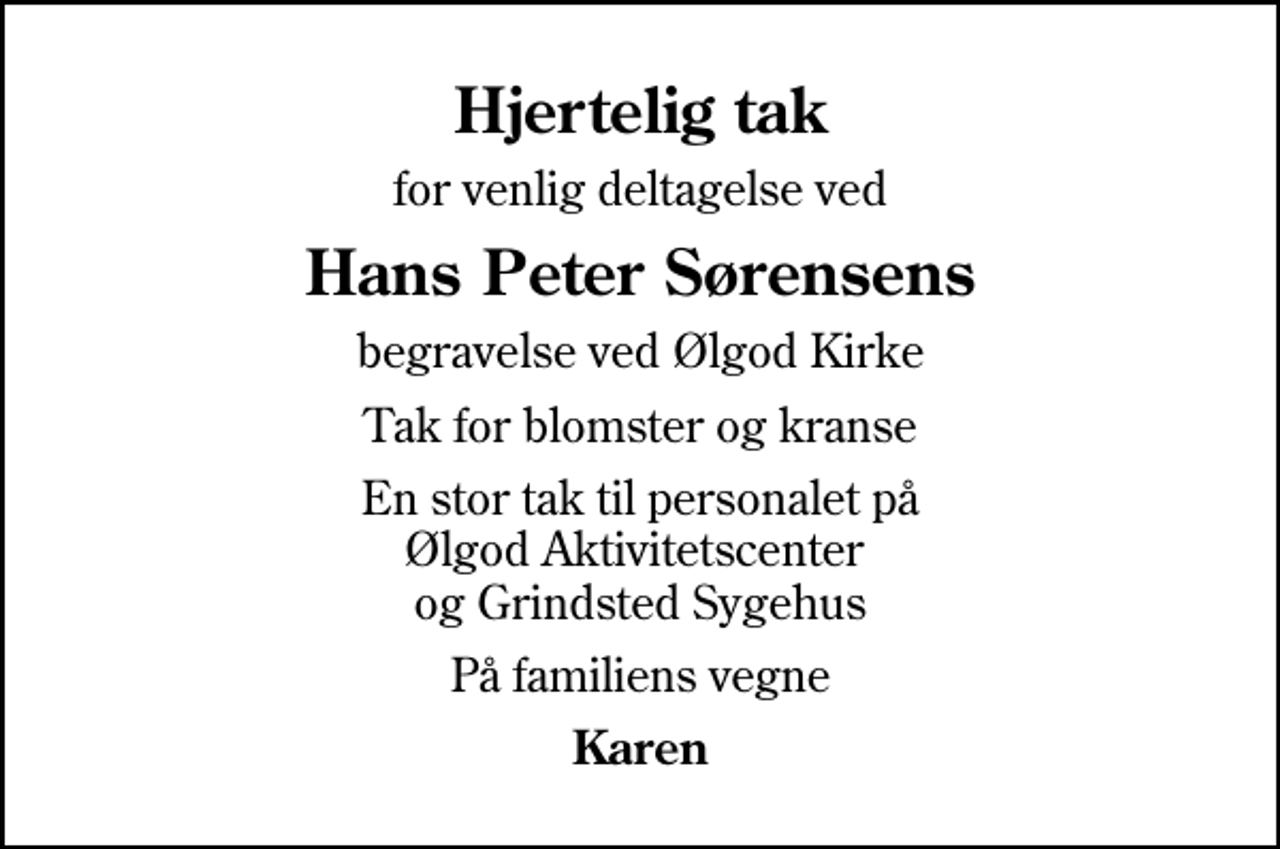 Hjertelig tak

for venlig deltagelse ved

Hans Peter Sørensens

begravelse ved Ølgod Kirke

Tak for blomster og kranse

En stor tak til personalet på
Ølgod Aktivitetscenter
og Grindsted Sygehus

På familiens vegne

Karen